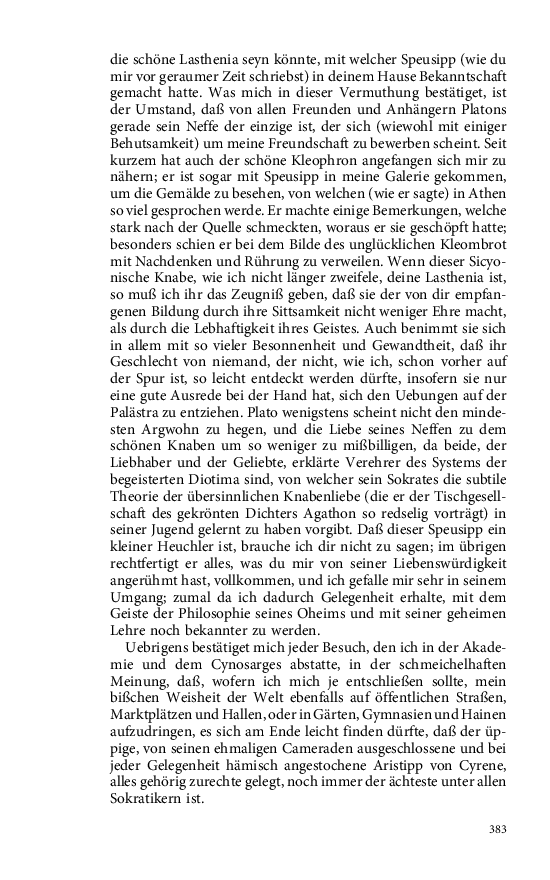 die schöne Lasthenia seyn könnte, mit welcher Speusipp (wie du mir vor geraumer Zeit schriebst) in deinem Hause Bekanntschaft gemacht hatte. Was mich in dieser Vermuthung bestätiget, ist der Umstand, daß von allen Freunden und Anhängern Platons gerade sein Neffe der einzige ist, der sich (wiewohl mit einiger Behutsamkeit) um meine Freundschaft zu bewerben scheint. Seit kurzem hat auch der schöne Kleophron angefangen sich mir zu nähern; er ist sogar mit Speusipp in meine Galerie gekommen, um die Gemälde zu besehen, von welchen (wie er sagte) in Athen so viel gesprochen werde. Er machte einige Bemerkungen, welche stark nach der Quelle schmeckten, woraus er sie geschöpft hatte; besonders schien er bei dem Bilde des unglücklichen Kleombrot mit Nachdenken und Rührung zu verweilen. Wenn dieser Sicyonische Knabe, wie ich nicht länger zweifele, deine Lasthenia ist, so muß ich ihr das Zeugniß geben, daß sie der von dir empfangenen Bildung durch ihre Sittsamkeit nicht weniger Ehre macht, als durch die Lebhaftigkeit ihres Geistes. Auch benimmt sie sich in allem mit so vieler Besonnenheit und Gewandtheit, daß ihr Geschlecht von niemand, der nicht, wie ich, schon vorher auf der Spur ist, so leicht entdeckt werden dürfte, insofern sie nur eine gute Ausrede bei der Hand hat, sich den Uebungen auf der Palästra zu entziehen. Plato wenigstens scheint nicht den mindesten Argwohn zu hegen, und die Liebe seines Neffen zu dem schönen Knaben um so weniger zu mißbilligen, da beide, der Liebhaber und der Geliebte, erklärte Verehrer des Systems der begeisterten Diotima sind, von welcher sein Sokrates die subtile Theorie der übersinnlichen Knabenliebe (die er der Tischgesellschaft des gekrönten Dichters Agathon so redselig vorträgt) in seiner Jugend gelernt zu haben vorgibt. Daß dieser Speusipp ein kleiner Heuchler ist, brauche ich dir nicht zu sagen; im übrigen rechtfertigt er alles, was du mir von seiner Liebenswürdigkeit angerühmt hast, vollkommen, und ich gefalle mir sehr in seinem Umgang; zumal da ich dadurch Gelegenheit erhalte, mit dem Geiste der Philosophie seines Oheims und mit seiner geheimen Lehre noch bekannter zu werden.

Uebrigens bestätiget mich jeder Besuch, den ich in der Akademie und dem Cynosarges abstatte, in der schmeichelhaften Meinung, daß, wofern ich mich je entschließen sollte, mein bißchen Weisheit der Welt ebenfalls auf öffentlichen Straßen, Marktplätzen und Hallen, oder in Gärten, Gymnasien und Hainen aufzudringen, es sich am Ende leicht finden dürfte, daß der üppige, von seinen ehmaligen Cameraden ausgeschlossene und bei jeder Gelegenheit hämisch angestochene Aristipp von Cyrene, alles gehörig zurechte gelegt, noch immer der ächteste unter allen Sokratikern ist.

383